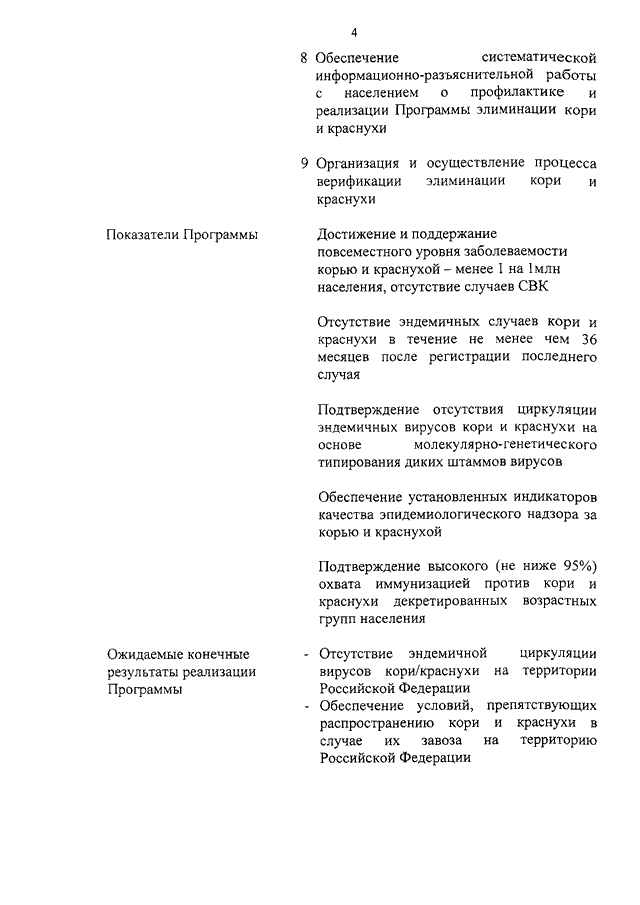 4

8 Обеспечение систематической информационно-разъяснительной работы с населением о профилактике и реализации Программы элиминации кори и краснухи

9 Организация и осуществление процесса верификации элиминации кори и краснухи

Показатели Программы

Достижение и поддержание повсеместного уровня заболеваемости корью и краснухой – менее 1 на 1млн населения, отсутствие случаев СВК

Отсутствие эндемичных случаев кори и краснухи в течение не менее чем 36 месяцев после регистрации последнего случая

Подтверждение отсутствия циркуляции эндемичных вирусов кори и краснухи на основе молекулярно-генетического типирования диких штаммов вирусов

Обеспечение установленных индикаторов качества эпидемиологического надзора за корью и краснухой

Подтверждение высокого (не ниже 95%) охвата иммунизацией против кори и краснухи декретированных возрастных групп населения

Ожидаемые конечные результаты реализации Программы

- Отсутствие эндемичной циркуляции вирусов кори/краснухи на территории Российской Федерации
- Обеспечение условий, препятствующих распространению кори и краснухи в случае их завоза на территорию Российской Федерации